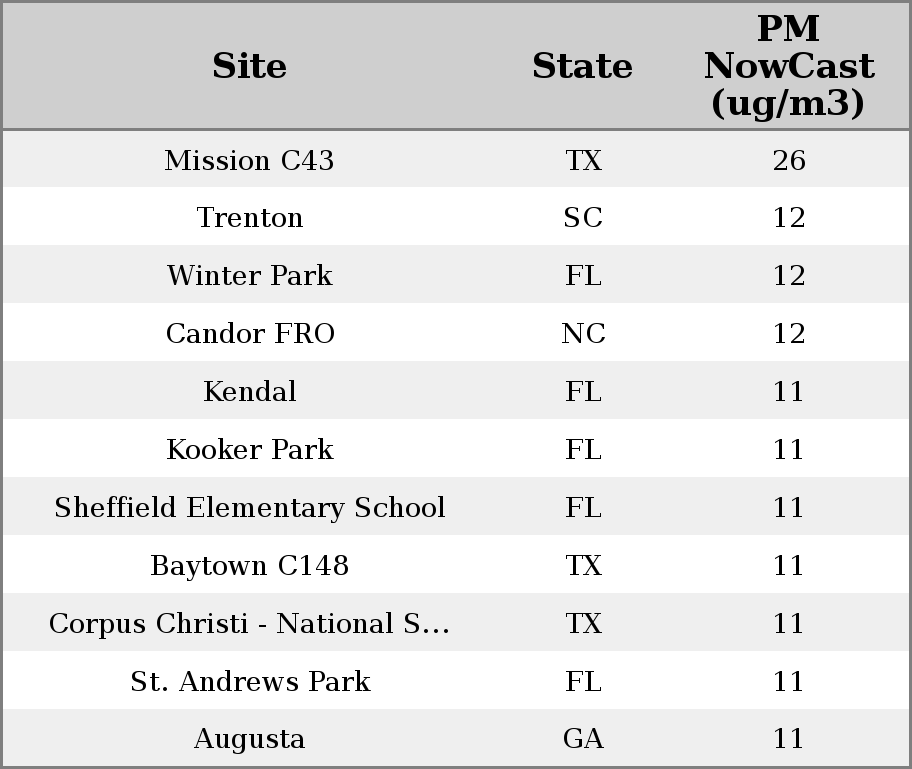 | Site | State | PM NowCast (ug/m3) |
|---|---|---|
| Mission C43 | TX | 26 |
| Trenton | SC | 12 |
| Winter Park | FL | 12 |
| Candor FRO | NC | 12 |
| Kendal | FL | 11 |
| Kooker Park | FL | 11 |
| Sheffield Elementary School | FL | 11 |
| Baytown C148 | TX | 11 |
| Corpus Christi - National S... | TX | 11 |
| St. Andrews Park | FL | 11 |
| Augusta | GA | 11 |